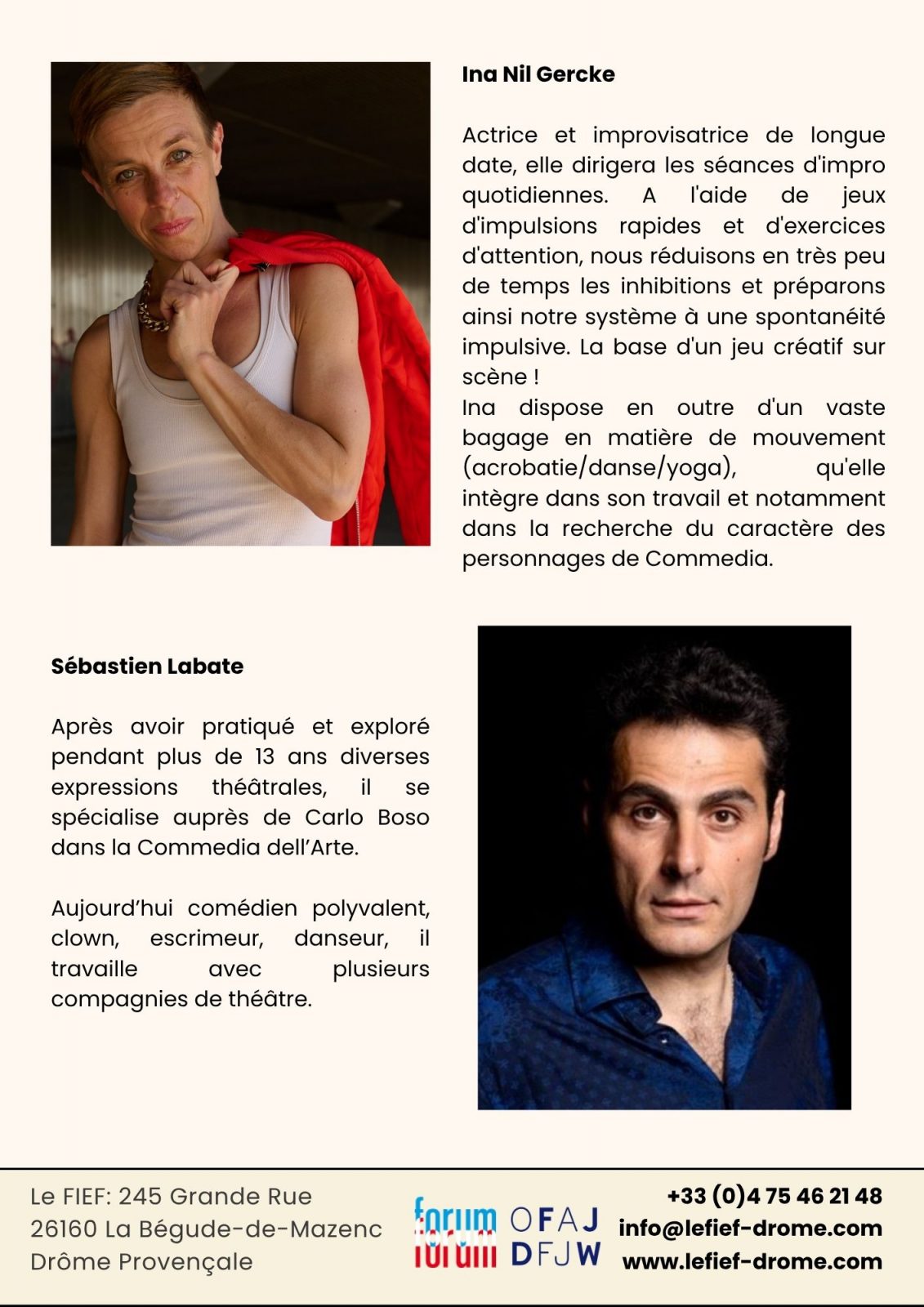 Ina Nil Gercke

Actrice et improvisatrice de longue date, elle dirigera les séances d'impro quotidiennes. A l'aide de jeux d'impulsions rapides et d'exercices d'attention, nous réduisons en très peu de temps les inhibitions et préparons ainsi notre système à une spontanéité impulsive. La base d'un jeu créatif sur scène !
Ina dispose en outre d'un vaste bagage en matière de mouvement (acrobatie/danse/yoga), qu'elle intègre dans son travail et notamment dans la recherche du caractère des personnages de Commedia.

Sébastien Labate

Après avoir pratiqué et exploré pendant plus de 13 ans diverses expressions théâtrales, il se spécialise auprès de Carlo Boso dans la Commedia dell'Arte.

Aujourd'hui comédien polyvalent, clown, escrimeur, danseur, il travaille avec plusieurs compagnies de théâtre.

Le FIEF: 245 Grande Rue
26160 La Bégude-de-Mazenc
Drôme Provençale

forum forum OFAJ DFJW

+33 (0)4 75 46 21 48
info@lefief-drome.com
www.lefief-drome.com